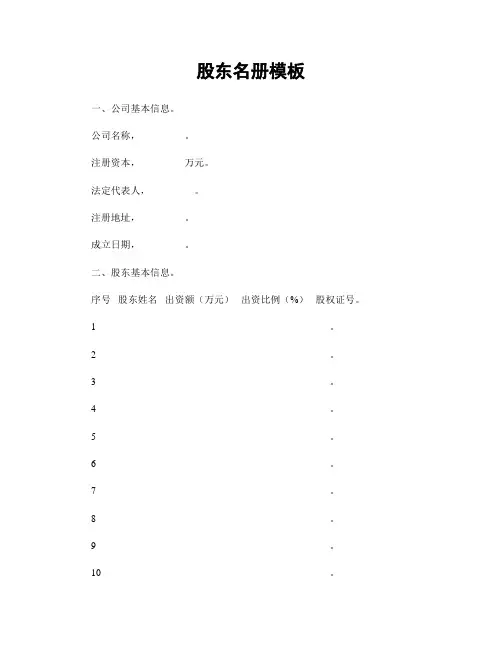 股东名册模板

一、公司基本信息。

公司名称，　　　　。

注册资本，　　　　万元。

法定代表人，　　　　。

注册地址，　　　　。

成立日期，　　　　。

二、股东基本信息。

序号　股东姓名　出资额（万元）　出资比例（%）　股权证号。

1　　　　。

2　　　　。

3　　　　。

4　　　　。

5　　　　。

6　　　　。

7　　　　。

8　　　　。

9　　　　。

10　　　　。